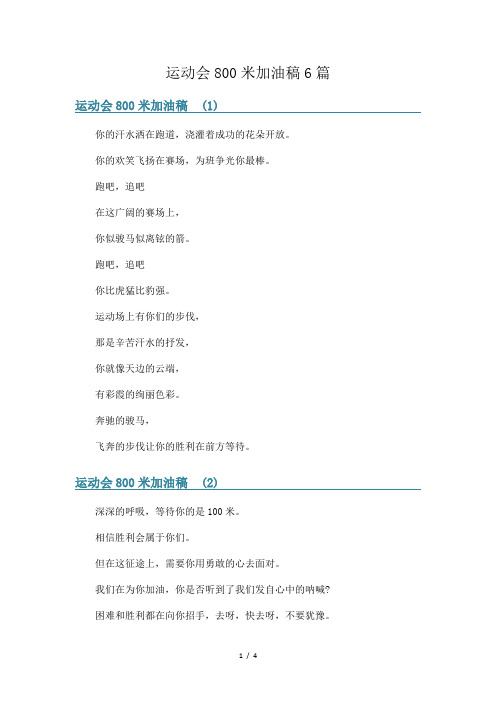 运动会 800 米加油稿 6 篇

运动会 800 米加油稿 （1）

你的汗水洒在跑道，浇灌着成功的花朵开放。

你的欢笑飞扬在赛场，为班争光你最棒。

跑吧，追吧

在这广阔的赛场上，

你似骏马似离铉的箭。

跑吧，追吧

你比虎猛比豹强。

运动场上有你们的步伐，

那是辛苦汗水的抒发，

你就像天边的云端，

有彩霞的绚丽色彩。

奔驰的骏马，

飞奔的步伐让你的胜利在前方等待。

运动会 800 米加油稿 （2）

深深的呼吸，等待你的是 100 米。

相信胜利会属于你们。

但在这征途上，需要你用勇敢的心去面对。

我们在为你加油，你是否听到了我们发自心中的呐喊?

困难和胜利都在向你招手，去呀，快去呀，不要犹豫。

1 / 4